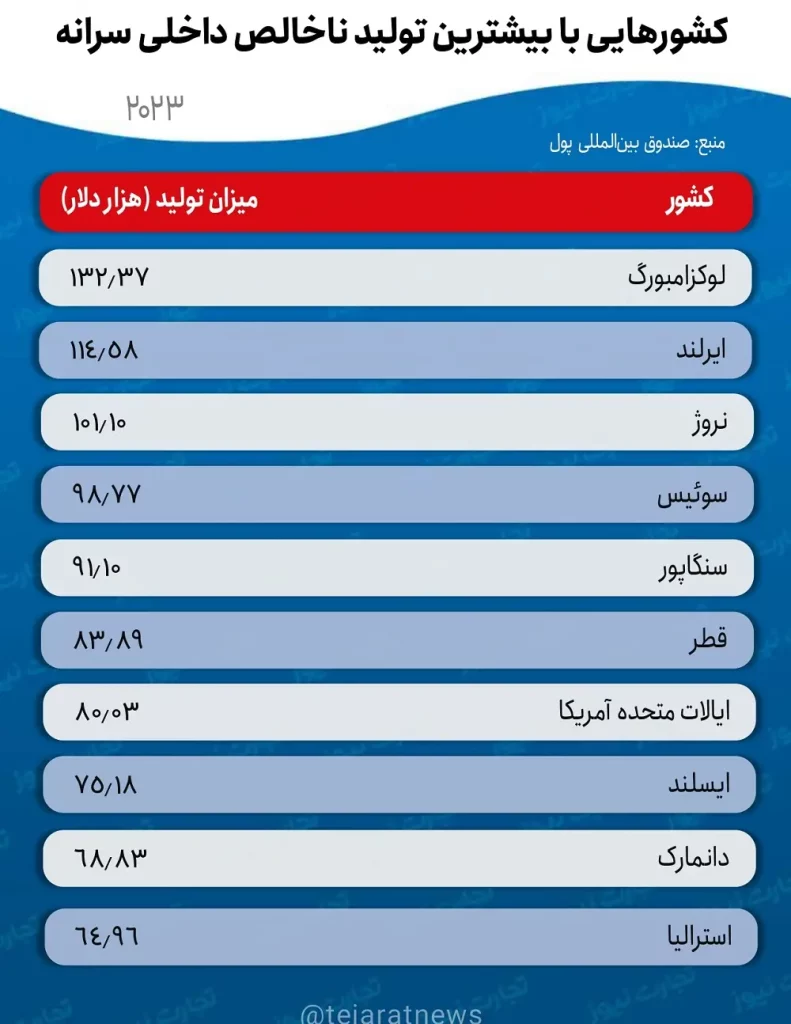 کشورهایی با بیشترین تولید ناخالص داخلی سرانه

۲۰۲۳

منبع: صندوق بین‌المللی پول

| کشور | میزان تولید (هزار دلار) |
|---|---|
| لوکزامبورگ | ۱۳۲/۳۷ |
| ایرلند | ۱۱۴/۵۸ |
| نروژ | ۱۰۱/۱۰ |
| سوئیس | ۹۸/۷۷ |
| سنگاپور | ۹۱/۱۰ |
| قطر | ۸۳/۸۹ |
| ایالات متحده آمریکا | ۸۰/۰۳ |
| ایسلند | ۷۵/۱۸ |
| دانمارک | ۶۸/۸۳ |
| استرالیا | ۶۴/۹۶ |

@tejaratnews